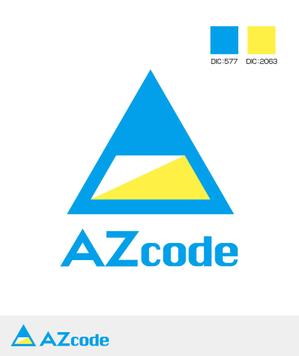 DIC:577 DIC:2063

AZcode

AZcode